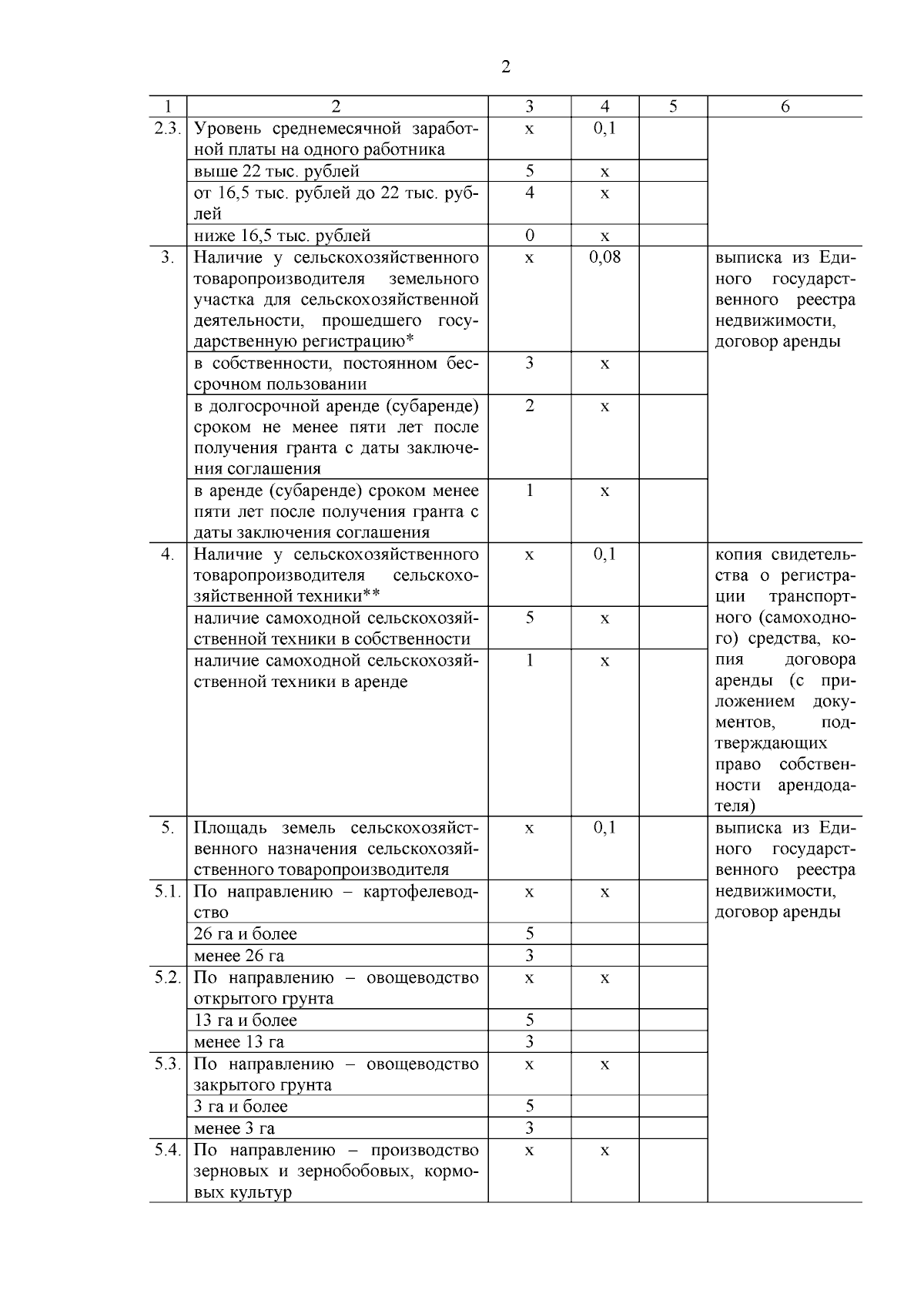 2

| 1 | 2 | 3 | 4 | 5 | 6 |
|---|---|---|---|---|---|
| 2.3. | Уровень среднемесячной заработной платы на одного работника | х | 0,1 | | |
| | выше 22 тыс. рублей | 5 | х | | |
| | от 16,5 тыс. рублей до 22 тыс. рублей | 4 | х | | |
| | ниже 16,5 тыс. рублей | 0 | х | | |
| 3. | Наличие у сельскохозяйственного товаропроизводителя земельного участка для сельскохозяйственной деятельности, прошедшего государственную регистрацию* | х | 0,08 | | выписка из Единого государственного реестра недвижимости, договор аренды |
| | в собственности, постоянном бессрочном пользовании | 3 | х | | |
| | в долгосрочной аренде (субаренде) сроком не менее пяти лет после получения гранта с даты заключения соглашения | 2 | х | | |
| | в аренде (субаренде) сроком менее пяти лет после получения гранта с даты заключения соглашения | 1 | х | | |
| 4. | Наличие у сельскохозяйственного товаропроизводителя сельскохозяйственной техники** | х | 0,1 | | копия свидетельства о регистрации транспортного (самоходного) средства, копия договора аренды (с приложением документов, подтверждающих право собственности арендодателя) |
| | наличие самоходной сельскохозяйственной техники в собственности | 5 | х | | |
| | наличие самоходной сельскохозяйственной техники в аренде | 1 | х | | |
| 5. | Площадь земель сельскохозяйственного назначения сельскохозяйственного товаропроизводителя | х | 0,1 | | выписка из Единого государственного реестра недвижимости, договор аренды |
| 5.1. | По направлению – картофелеводство | х | х | | |
| | 26 га и более | 5 | | | |
| | менее 26 га | 3 | | | |
| 5.2. | По направлению – овощеводство открытого грунта | х | х | | |
| | 13 га и более | 5 | | | |
| | менее 13 га | 3 | | | |
| 5.3. | По направлению – овощеводство закрытого грунта | х | х | | |
| | 3 га и более | 5 | | | |
| | менее 3 га | 3 | | | |
| 5.4. | По направлению – производство зерновых и зернобобовых, кормовых культур | х | х | | |